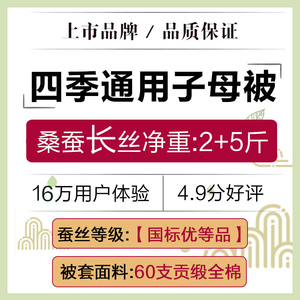 上市品牌 / 品质保证

四季通用子母被

桑蚕长丝净重:2+5斤

16万用户体验

4.9分好评

蚕丝等级:【国标优等品】

被套面料:60支贡缎全棉